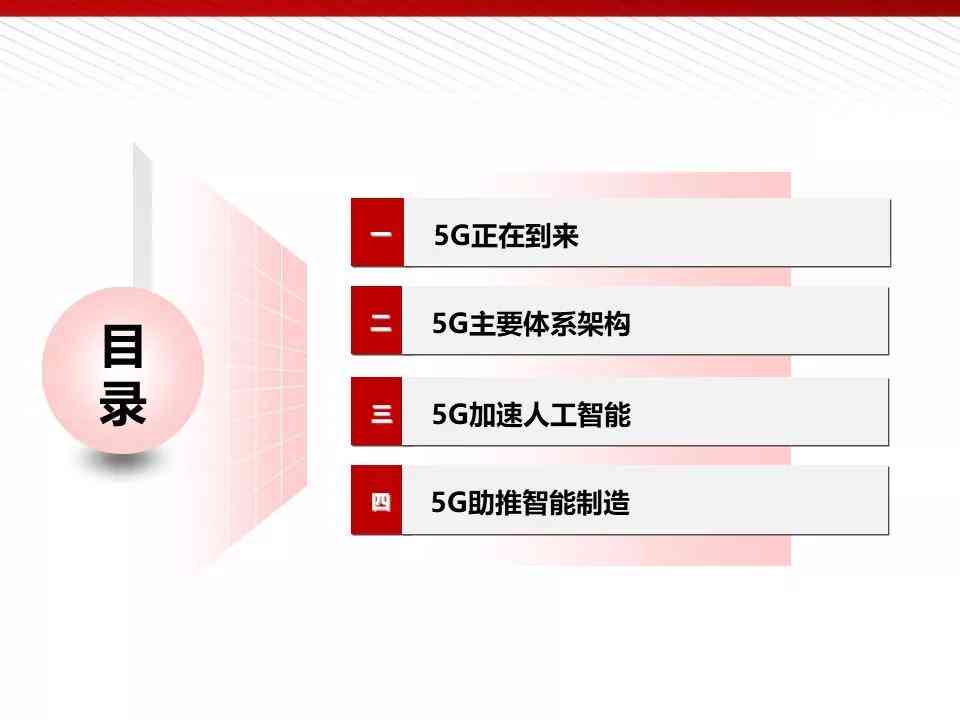 目录

一 5G正在到来

二 5G主要体系架构

三 5G加速人工智能

四 5G助推智能制造